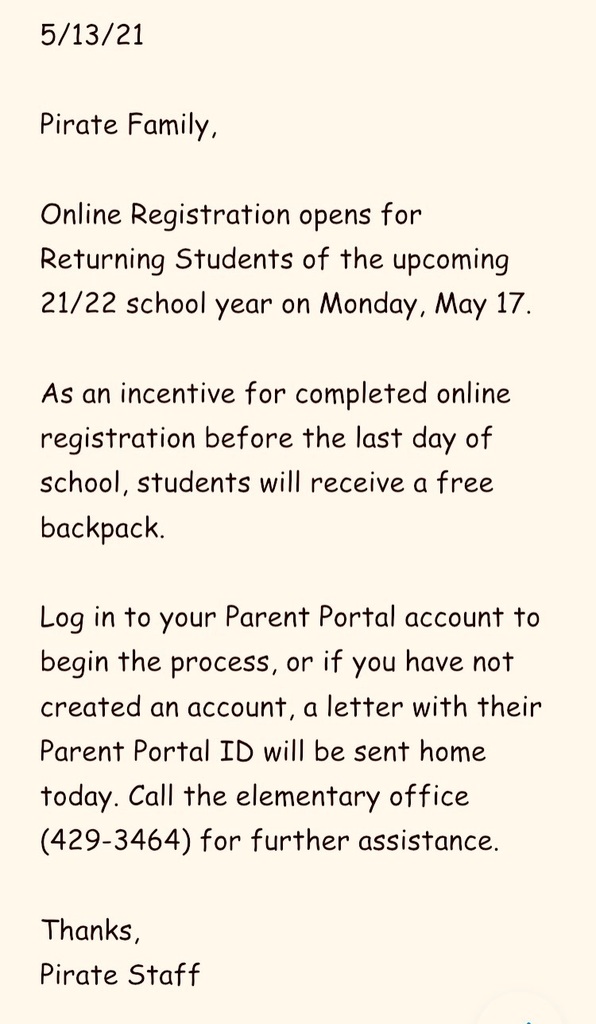 5/13/21

Pirate Family,

Online Registration opens for Returning Students of the upcoming 21/22 school year on Monday, May 17.

As an incentive for completed online registration before the last day of school, students will receive a free backpack.

Log in to your Parent Portal account to begin the process, or if you have not created an account, a letter with their Parent Portal ID will be sent home today. Call the elementary office (429-3464) for further assistance.

Thanks,
Pirate Staff